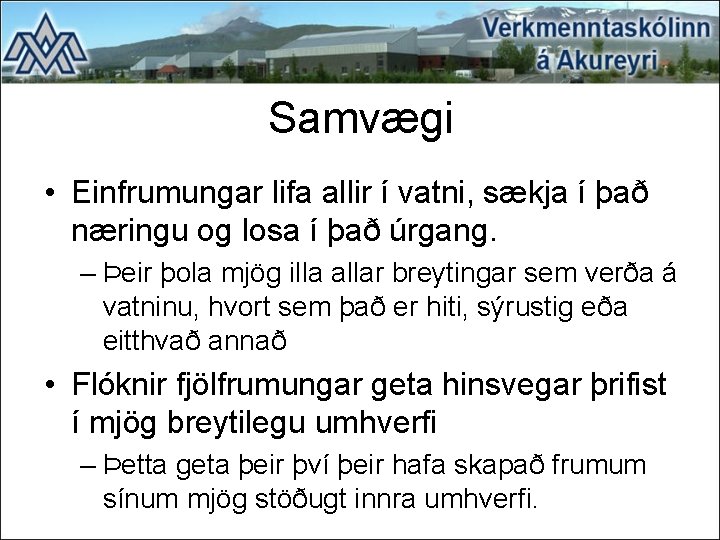 Verkmenntaskólinn á Akureyri

Samvægi

• Einfrumungar lifa allir í vatni, sækja í það næringu og losa í það úrgang.
– Þeir þola mjög illa allar breytingar sem verða á vatninu, hvort sem það er hiti, sýrustig eða eitthvað annað

• Flóknir fjölfrumungar geta hinsvegar þrifist í mjög breytilegu umhverfi
– Þetta geta þeir því þeir hafa skapað frumum sínum mjög stöðugt innra umhverfi.